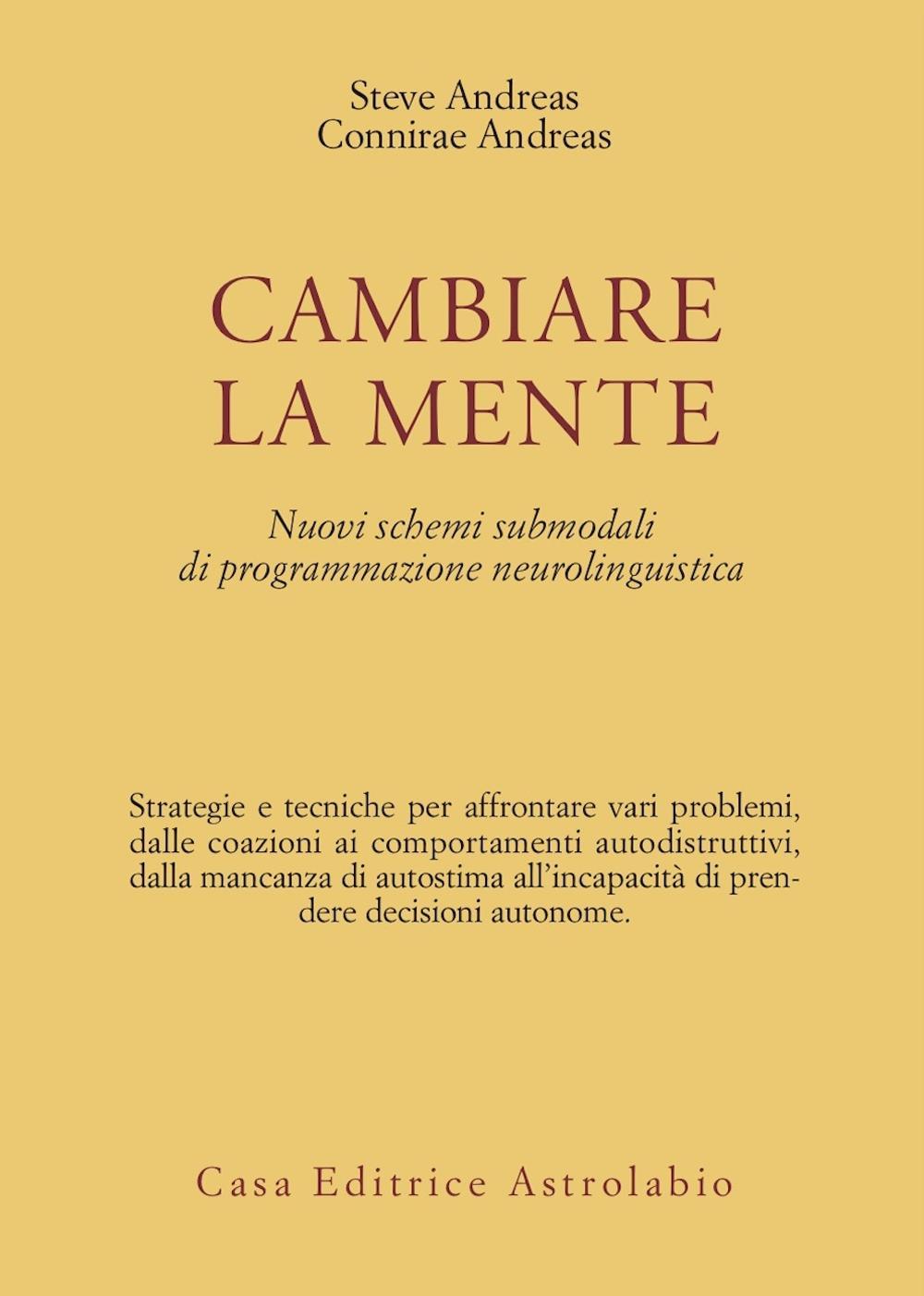 Steve Andreas
Connirae Andreas

CAMBIARE
LA MENTE

Nuovi schemi submodali
di programmazione neurolinguistica

Strategie e tecniche per affrontare vari problemi, dalle coazioni ai comportamenti autodistruttivi, dalla mancanza di autostima all'incapacità di prendere decisioni autonome.

Casa Editrice Astrolabio